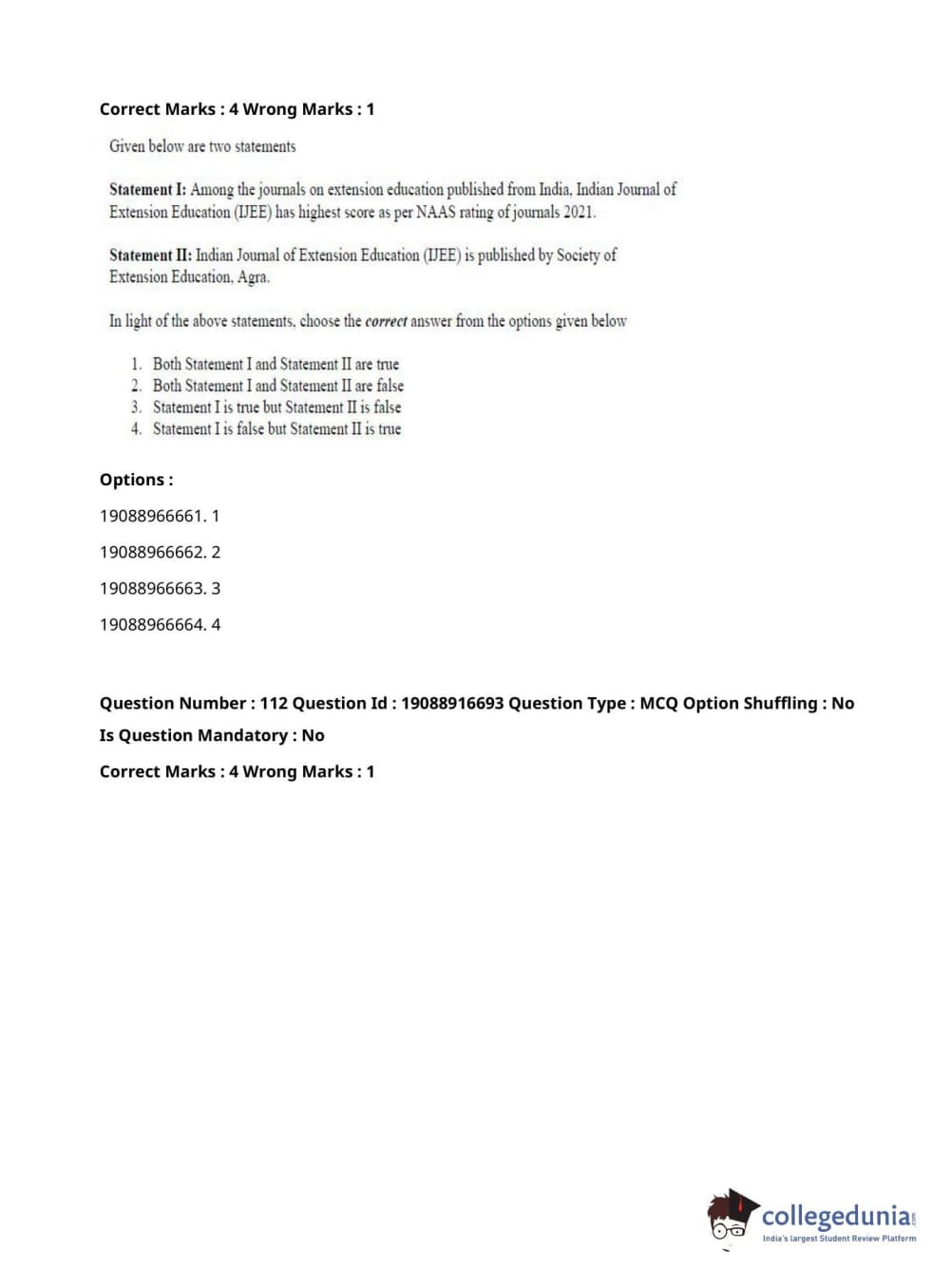 Correct Marks : 4 Wrong Marks : 1

Given below are two statements

Statement I: Among the journals on extension education published from India, Indian Journal of Extension Education (IJEE) has highest score as per NAAS rating of journals 2021.

Statement II: Indian Journal of Extension Education (IJEE) is published by Society of Extension Education, Agra.

In light of the above statements, choose the correct answer from the options given below

1. Both Statement I and Statement II are true
2. Both Statement I and Statement II are false
3. Statement I is true but Statement II is false
4. Statement I is false but Statement II is true

Options :

19088966661. 1

19088966662. 2

19088966663. 3

19088966664. 4

Question Number : 112 Question Id : 19088916693 Question Type : MCQ Option Shuffling : No

Is Question Mandatory : No

Correct Marks : 4 Wrong Marks : 1

collegedunia.com
India's largest Student Review Platform